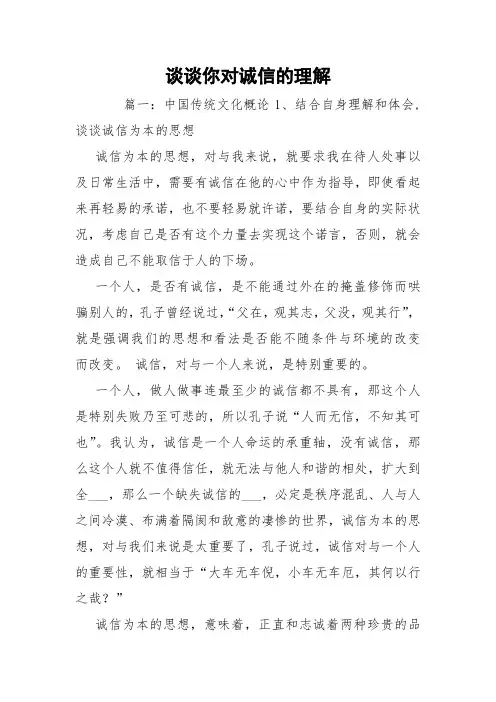 谈谈你对诚信的理解

篇一：中国传统文化概论 1、结合自身理解和体会，谈谈诚信为本的思想

诚信为本的思想，对与我来说，就要求我在待人处事以及日常生活中，需要有诚信在他的心中作为指导，即使看起来再轻易的承诺，也不要轻易就许诺，要结合自身的实际状况，考虑自己是否有这个力量去实现这个诺言，否则，就会造成自己不能取信于人的下场。

一个人，是否有诚信，是不能通过外在的掩盖修饰而哄骗别人的，孔子曾经说过，“父在，观其志，父没，观其行”，就是强调我们的思想和看法是否能不随条件与环境的改变而改变。 诚信，对与一个人来说，是特别重要的。

一个人，做人做事连最至少的诚信都不具有，那这个人是特别失败乃至可悲的，所以孔子说“人而无信，不知其可也”。我认为，诚信是一个人命运的承重轴，没有诚信，那么这个人就不值得信任，就无法与他人和谐的相处，扩大到全___，那么一个缺失诚信的___，必定是秩序混乱、人与人之间冷漠、布满着隔阂和敌意的凄惨的世界，诚信为本的思想，对与我们来说是太重要了，孔子说过，诚信对与一个人的重要性，就相当于“大车无车倪，小车无车厄，其何以行之哉？”

诚信为本的思想，意味着，正直和志诚着两种珍贵的品